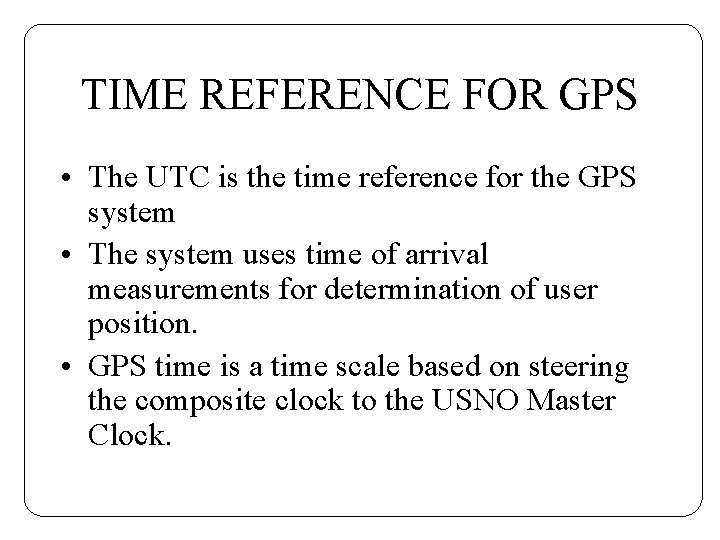 TIME REFERENCE FOR GPS

• The UTC is the time reference for the GPS system
• The system uses time of arrival measurements for determination of user position.
• GPS time is a time scale based on steering the composite clock to the USNO Master Clock.